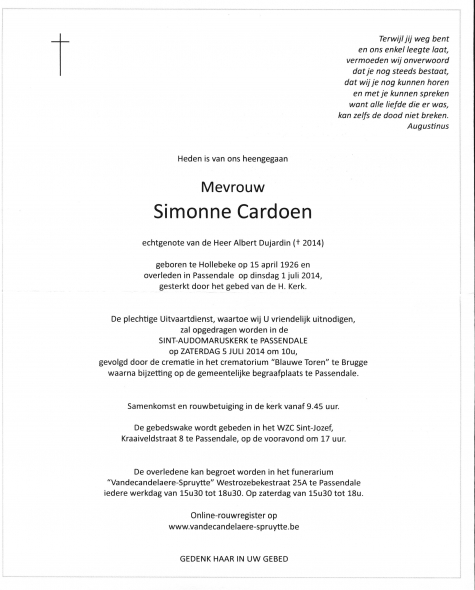 Terwijl jij weg bent
en ons enkel leegte laat,
vermoeden wij onverwoord
dat je nog steeds bestaat,
dat wij je nog kunnen horen
en met je kunnen spreken
want alle liefde die er was,
kan zelfs de dood niet breken.
Augustinus

Heden is van ons heengegaan

Mevrouw
Simonne Cardoen

echtgenote van de Heer Albert Dujardin († 2014)

geboren te Hollebeke op 15 april 1926 en
overleden in Passendale op dinsdag 1 juli 2014,
gesterkt door het gebed van de H. Kerk.

De plechtige Uitvaartdienst, waartoe wij U vriendelijk uitnodigen,
zal opgedragen worden in de
SINT-AUDOMARUSKERK te PASSENDALE
op ZATERDAG 5 JULI 2014 om 10u,
gevolgd door de crematie in het crematorium "Blauwe Toren" te Brugge
waarna bijzetting op de gemeentelijke begraafplaats te Passendale.

Samenkomst en rouwbetuiging in de kerk vanaf 9.45 uur.

De gebedswake wordt gebeden in het WZC Sint-Jozef,
Kraaiveldstraat 8 te Passendale, op de vooravond om 17 uur.

De overledene kan begroet worden in het funerarium
"Vandecandelaere-Spruytte" Westrozebekestraat 25A te Passendale
iedere werkdag van 15u30 tot 18u30. Op zaterdag van 15u30 tot 18u.

Online-rouwregister op
www.vandecandelaere-spruytte.be

GEDENK HAAR IN UW GEBED